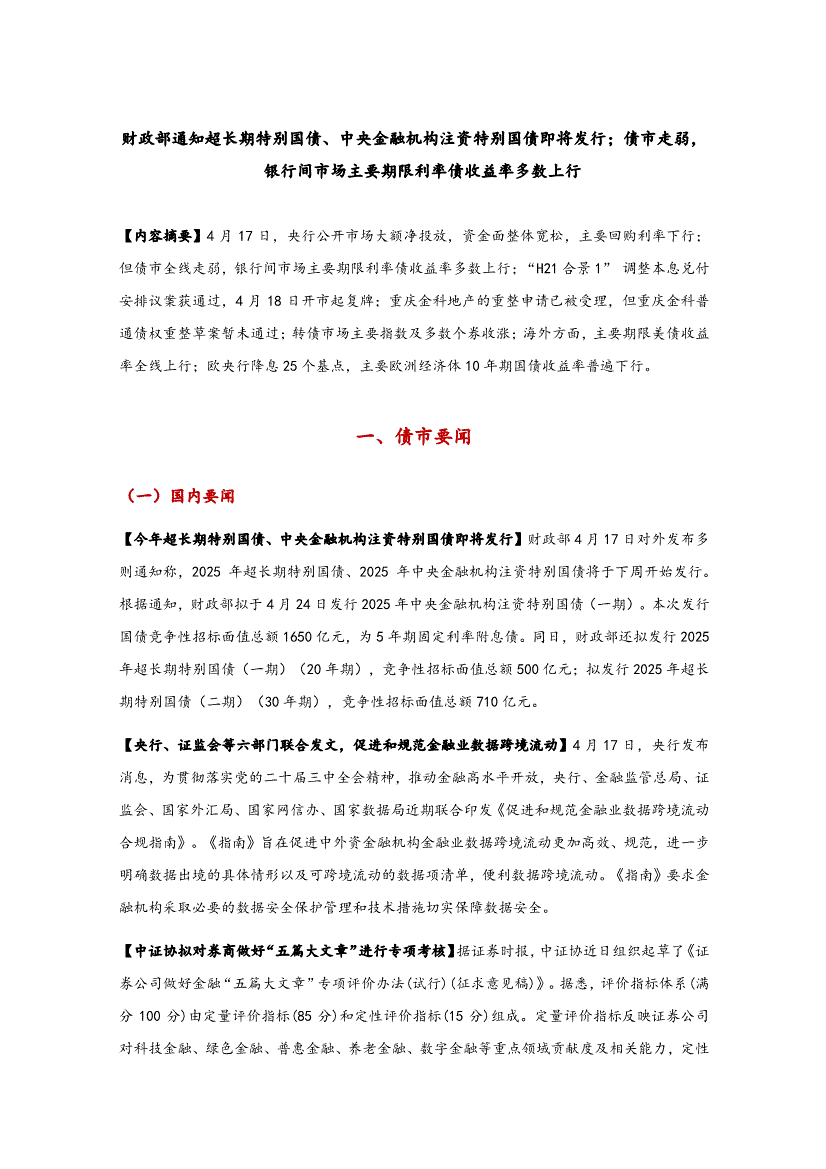 财政部通知超长期特别国债、中央金融机构注资特别国债即将发行；债市走弱，银行间市场主要期限利率债收益率多数上行

【内容摘要】4 月 17 日，央行公开市场大额净投放，资金面整体宽松，主要回购利率下行；但债市全线走弱，银行间市场主要期限利率债收益率多数上行；“H21 合景 1” 调整本息兑付安排议案获通过，4 月 18 日开市起复牌；重庆金科地产的重整申请已被受理，但重庆金科普通债权重整草案暂未通过；转债市场主要指数及多数个券收涨；海外方面，主要期限美债收益率全线上行；欧央行降息 25 个基点，主要欧洲经济体 10 年期国债收益率普遍下行。

一、债市要闻

（一）国内要闻

【今年超长期特别国债、中央金融机构注资特别国债即将发行】财政部 4 月 17 日对外发布多则通知称，2025 年超长期特别国债、2025 年中央金融机构注资特别国债将于下周开始发行。根据通知，财政部拟于 4 月 24 日发行 2025 年中央金融机构注资特别国债（一期）。本次发行国债竞争性招标面值总额 1650 亿元，为 5 年期固定利率附息债。同日，财政部还拟发行 2025 年超长期特别国债（一期）（20 年期），竞争性招标面值总额 500 亿元；拟发行 2025 年超长期特别国债（二期）（30 年期），竞争性招标面值总额 710 亿元。

【央行、证监会等六部门联合发文，促进和规范金融业数据跨境流动】4 月 17 日，央行发布消息，为贯彻落实党的二十届三中全会精神，推动金融高水平开放，央行、金融监管总局、证监会、国家外汇局、国家网信办、国家数据局近期联合印发《促进和规范金融业数据跨境流动合规指南》。《指南》旨在促进中外资金融机构金融业数据跨境流动更加高效、规范，进一步明确数据出境的具体情形以及可跨境流动的数据项清单，便利数据跨境流动。《指南》要求金融机构采取必要的数据安全保护管理和技术措施切实保障数据安全。

【中证协拟对券商做好“五篇大文章”进行专项考核】据证券时报，中证协近日组织起草了《证券公司做好金融“五篇大文章”专项评价办法(试行)(征求意见稿)》。据悉，评价指标体系（满分 100 分)由定量评价指标(85 分)和定性评价指标(15 分)组成。定量评价指标反映证券公司对科技金融、绿色金融、普惠金融、养老金融、数字金融等重点领域贡献度及相关能力，定性